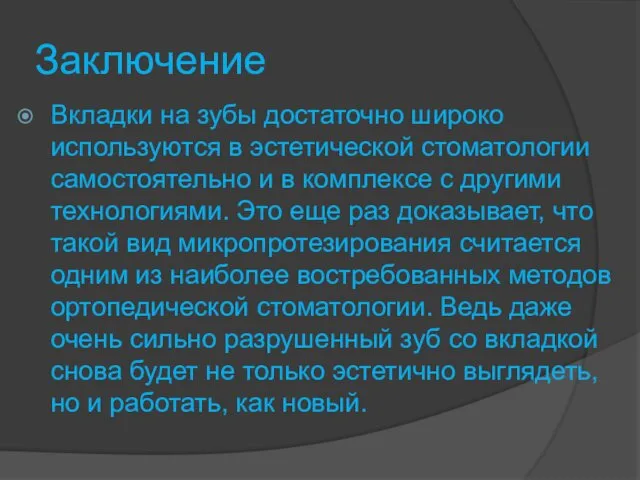 Заключение

Вкладки на зубы достаточно широко используются в эстетической стоматологии самостоятельно и в комплексе с другими технологиями. Это еще раз доказывает, что такой вид микропротезирования считается одним из наиболее востребованных методов ортопедической стоматологии. Ведь даже очень сильно разрушенный зуб со вкладкой снова будет не только эстетично выглядеть, но и работать, как новый.